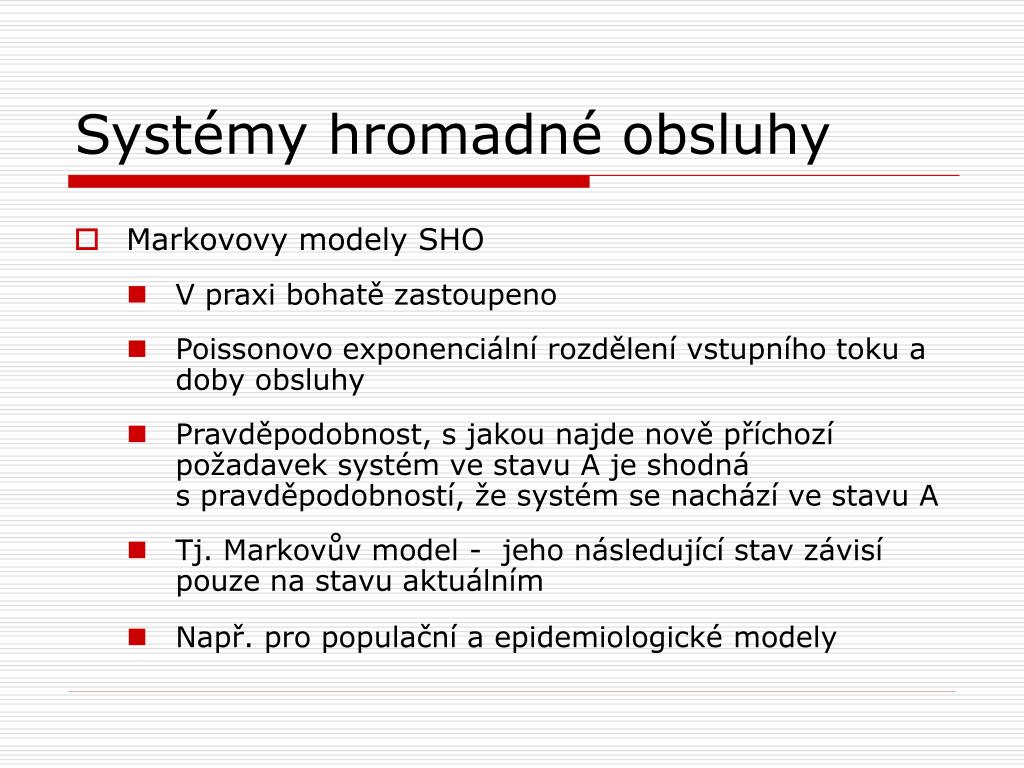 Systémy hromadné obsluhy

Markovovy modely SHO

V praxi bohatě zastoupeno

Poissonovo exponenciální rozdělení vstupního toku a doby obsluhy

Pravděpodobnost, s jakou najde nově příchozí požadavek systém ve stavu A je shodná s pravděpodobností, že systém se nachází ve stavu A

Tj. Markovův model - jeho následující stav závisí pouze na stavu aktuálním

Např. pro populační a epidemiologické modely